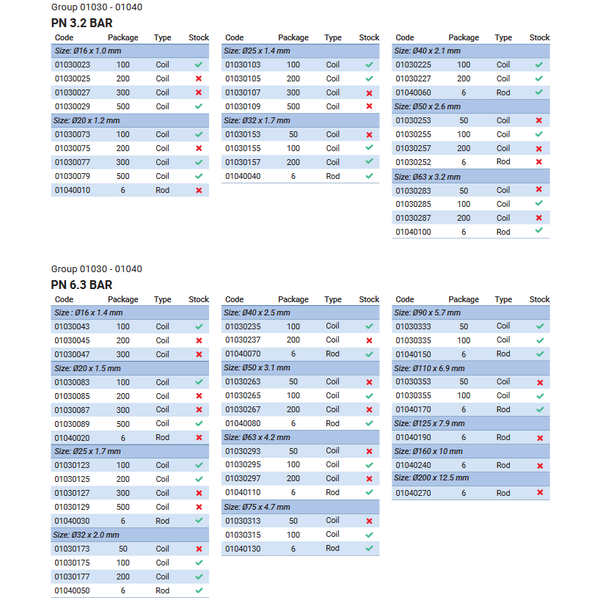 Group 01030 - 01040

PN 3.2 BAR

| Code | Package | Type | Stock |
|---|---|---|---|
| Size: Ø16 x 1.0 mm | | | |
| 01030023 | 100 | Coil | ✓ |
| 01030025 | 200 | Coil | ✗ |
| 01030027 | 300 | Coil | ✗ |
| 01030029 | 500 | Coil | ✓ |
| Size: Ø20 x 1.2 mm | | | |
| 01030073 | 100 | Coil | ✓ |
| 01030075 | 200 | Coil | ✗ |
| 01030077 | 300 | Coil | ✓ |
| 01030079 | 500 | Coil | ✓ |
| 01040010 | 6 | Rod | ✗ |

| Code | Package | Type | Stock |
|---|---|---|---|
| Size: Ø25 x 1.4 mm | | | |
| 01030103 | 100 | Coil | ✓ |
| 01030105 | 200 | Coil | ✓ |
| 01030107 | 300 | Coil | ✗ |
| 01030109 | 500 | Coil | ✗ |
| Size: Ø32 x 1.7 mm | | | |
| 01030153 | 50 | Coil | ✗ |
| 01030155 | 100 | Coil | ✓ |
| 01030157 | 200 | Coil | ✓ |
| 01040040 | 6 | Rod | ✓ |

| Code | Package | Type | Stock |
|---|---|---|---|
| Size: Ø40 x 2.1 mm | | | |
| 01030225 | 100 | Coil | ✓ |
| 01030227 | 200 | Coil | ✓ |
| 01040060 | 6 | Rod | ✓ |
| Size: Ø50 x 2.6 mm | | | |
| 01030253 | 50 | Coil | ✗ |
| 01030255 | 100 | Coil | ✓ |
| 01030257 | 200 | Coil | ✗ |
| 01030252 | 6 | Rod | ✗ |
| Size: Ø63 x 3.2 mm | | | |
| 01030283 | 50 | Coil | ✗ |
| 01030285 | 100 | Coil | ✓ |
| 01030287 | 200 | Coil | ✗ |
| 01040100 | 6 | Rod | ✓ |

Group 01030 - 01040

PN 6.3 BAR

| Code | Package | Type | Stock |
|---|---|---|---|
| Size : Ø16 x 1.4 mm | | | |
| 01030043 | 100 | Coil | ✓ |
| 01030045 | 200 | Coil | ✗ |
| 01030047 | 300 | Coil | ✗ |
| Size: Ø20 x 1.5 mm | | | |
| 01030083 | 100 | Coil | ✓ |
| 01030085 | 200 | Coil | ✗ |
| 01030087 | 300 | Coil | ✗ |
| 01030089 | 500 | Coil | ✓ |
| 01040020 | 6 | Rod | ✗ |
| Size: Ø25 x 1.7 mm | | | |
| 01030123 | 100 | Coil | ✓ |
| 01030125 | 200 | Coil | ✓ |
| 01030127 | 300 | Coil | ✗ |
| 01030129 | 500 | Coil | ✗ |
| 01040030 | 6 | Rod | ✓ |
| Size: Ø32 x 2.0 mm | | | |
| 01030173 | 50 | Coil | ✗ |
| 01030175 | 100 | Coil | ✓ |
| 01030177 | 200 | Coil | ✓ |
| 01040050 | 6 | Rod | ✓ |

| Code | Package | Type | Stock |
|---|---|---|---|
| Size: Ø40 x 2.5 mm | | | |
| 01030235 | 100 | Coil | ✓ |
| 01030237 | 200 | Coil | ✗ |
| 01040070 | 6 | Rod | ✓ |
| Size: Ø50 x 3.1 mm | | | |
| 01030263 | 50 | Coil | ✗ |
| 01030265 | 100 | Coil | ✓ |
| 01030267 | 200 | Coil | ✗ |
| 01040080 | 6 | Rod | ✓ |
| Size: Ø63 x 4.2 mm | | | |
| 01030293 | 50 | Coil | ✗ |
| 01030295 | 100 | Coil | ✓ |
| 01030297 | 200 | Coil | ✗ |
| 01040110 | 6 | Rod | ✓ |
| Size: Ø75 x 4.7 mm | | | |
| 01030313 | 50 | Coil | ✗ |
| 01030315 | 100 | Coil | ✓ |
| 01040130 | 6 | Rod | ✓ |

| Code | Package | Type | Stock |
|---|---|---|---|
| Size: Ø90 x 5.7 mm | | | |
| 01030333 | 50 | Coil | ✓ |
| 01030335 | 100 | Coil | ✓ |
| 01040150 | 6 | Rod | ✓ |
| Size: Ø110 x 6.9 mm | | | |
| 01030353 | 50 | Coil | ✗ |
| 01030355 | 100 | Coil | ✓ |
| 01040170 | 6 | Rod | ✓ |
| Size: Ø125 x 7.9 mm | | | |
| 01040190 | 6 | Rod | ✗ |
| Size: Ø160 x 10 mm | | | |
| 01040240 | 6 | Rod | ✗ |
| Size: Ø200 x 12.5 mm | | | |
| 01040270 | 6 | Rod | ✗ |